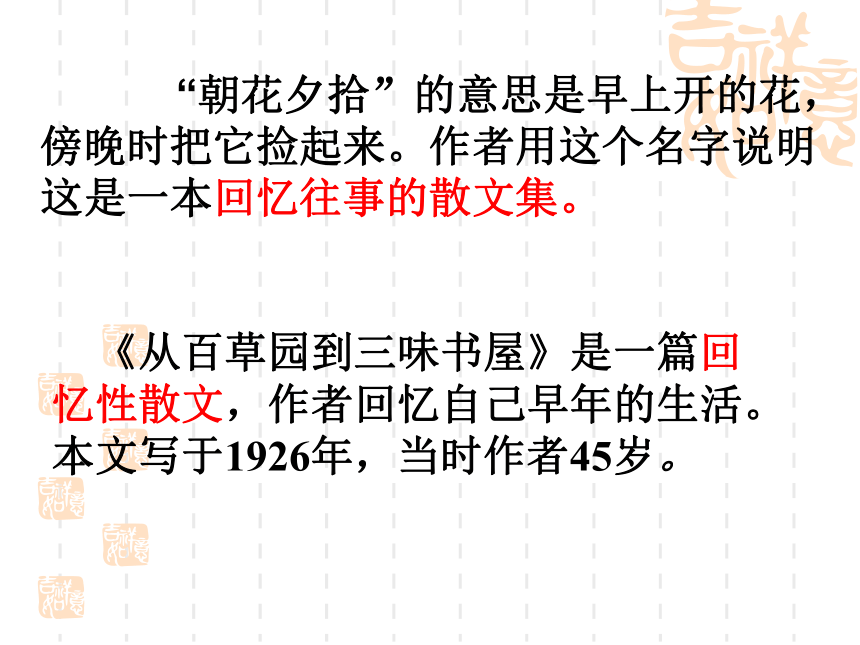 “朝花夕拾”的意思是早上开的花，傍晚时把它捡起来。作者用这个名字说明这是一本回忆往事的散文集。

《从百草园到三味书屋》是一篇回忆性散文，作者回忆自己早年的生活。本文写于1926年，当时作者45岁。